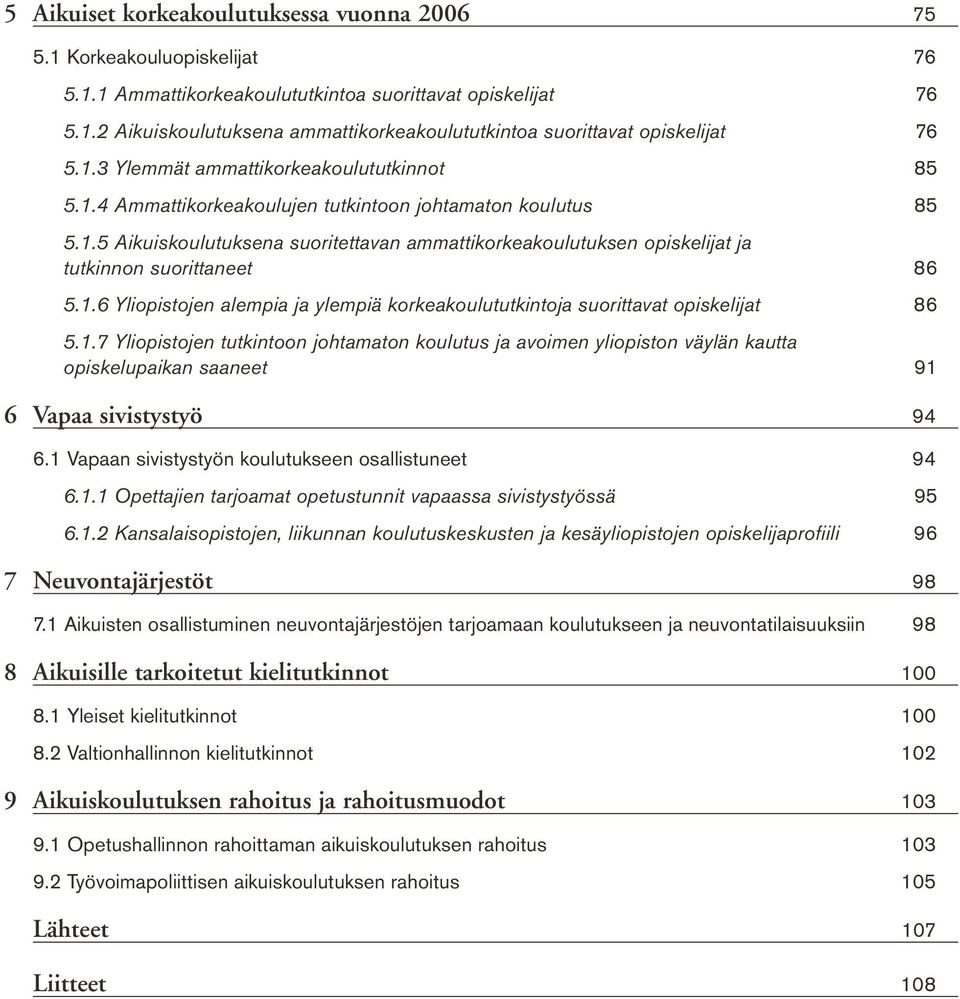 5 Aikuiset korkeakoulutuksessa vuonna 2006 75

5.1 Korkeakouluopiskelijat 76

5.1.1 Ammattikorkeakoulututkintoa suorittavat opiskelijat 76

5.1.2 Aikuiskoulutuksena ammattikorkeakoulututkintoa suorittavat opiskelijat 76

5.1.3 Ylemmät ammattikorkeakoulututkinnot 85

5.1.4 Ammattikorkeakoulujen tutkintoon johtamaton koulutus 85

5.1.5 Aikuiskoulutuksena suoritettavan ammattikorkeakoulutuksen opiskelijat ja tutkinnon suorittaneet 86

5.1.6 Yliopistojen alempia ja ylempiä korkeakoulututkintoja suorittavat opiskelijat 86

5.1.7 Yliopistojen tutkintoon johtamaton koulutus ja avoimen yliopiston väylän kautta opiskelupaikan saaneet 91

6 Vapaa sivistystyö 94

6.1 Vapaan sivistystyön koulutukseen osallistuneet 94

6.1.1 Opettajien tarjoamat opetustunnit vapaassa sivistystyössä 95

6.1.2 Kansalaisopistojen, liikunnan koulutuskeskusten ja kesäyliopistojen opiskelijaprofiili 96

7 Neuvontajärjestöt 98

7.1 Aikuisten osallistuminen neuvontajärjestöjen tarjoamaan koulutukseen ja neuvontatilaisuuksiin 98

8 Aikuisille tarkoitetut kielitutkinnot 100

8.1 Yleiset kielitutkinnot 100

8.2 Valtionhallinnon kielitutkinnot 102

9 Aikuiskoulutuksen rahoitus ja rahoitusmuodot 103

9.1 Opetushallinnon rahoittaman aikuiskoulutuksen rahoitus 103

9.2 Työvoimapoliittisen aikuiskoulutuksen rahoitus 105

Lähteet 107

Liitteet 108